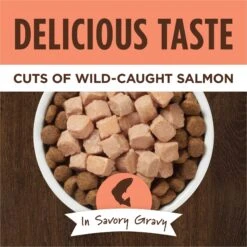 DELICIOUS TASTE

CUTS OF WILD-CAUGHT SALMON

In Savory Gravy